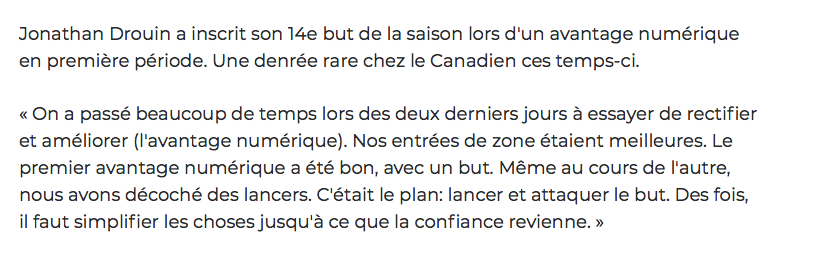 Jonathan Drouin a inscrit son 14e but de la saison lors d'un avantage numérique en première période. Une denrée rare chez le Canadien ces temps-ci.

« On a passé beaucoup de temps lors des deux derniers jours à essayer de rectifier et améliorer (l'avantage numérique). Nos entrées de zone étaient meilleures. Le premier avantage numérique a été bon, avec un but. Même au cours de l'autre, nous avons décoché des lancers. C'était le plan: lancer et attaquer le but. Des fois, il faut simplifier les choses jusqu'à ce que la confiance revienne. »